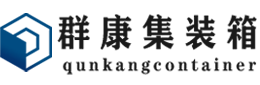 群康集装箱
qunkangcontainer